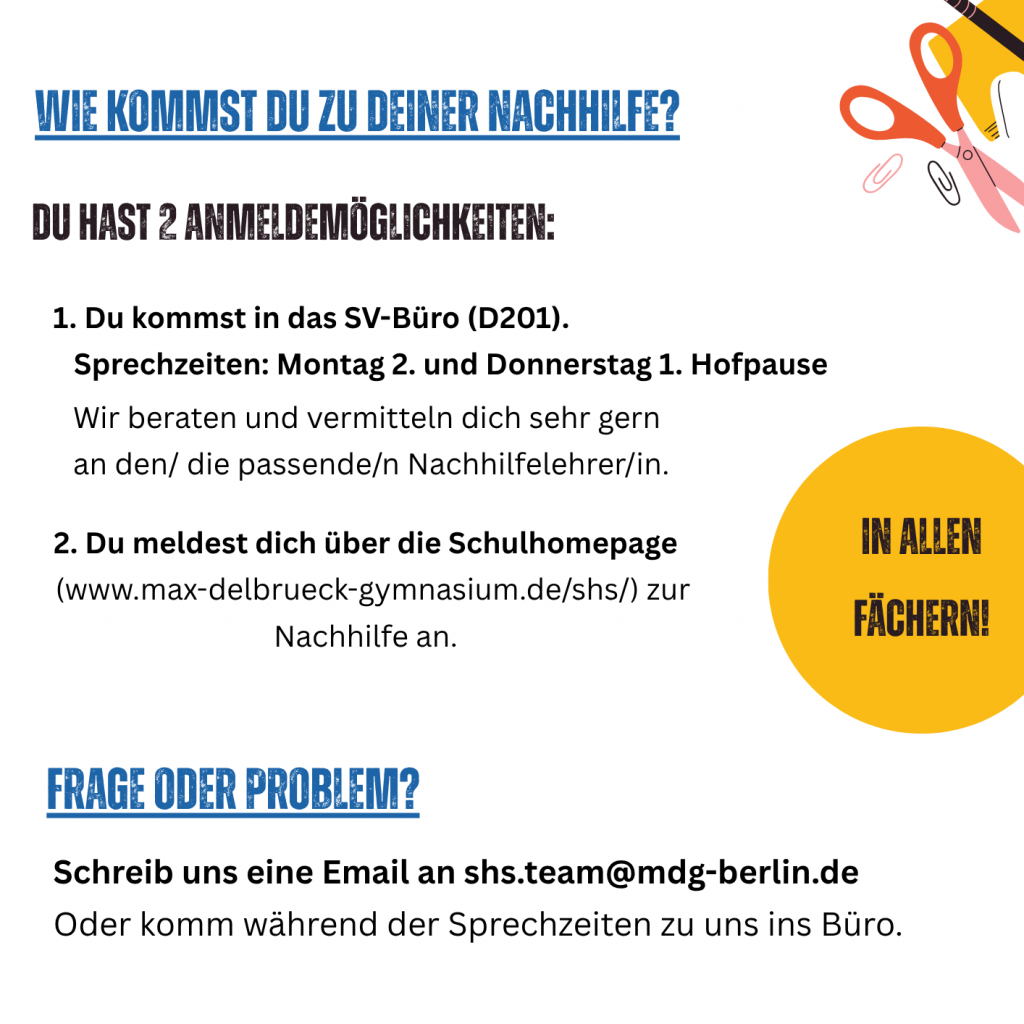 WIE KOMMST DU ZU DEINER NACHHILFE?

DU HAST 2 ANMELDEMÖGLICHKEITEN:

1. Du kommst in das SV-Büro (D201).
Sprechzeiten: Montag 2. und Donnerstag 1. Hofpause
Wir beraten und vermitteln dich sehr gern an den/ die passende/n Nachhilfelehrer/in.

2. Du meldest dich über die Schulhomepage (www.max-delbrueck-gymnasium.de/shs/) zur Nachhilfe an.

IN ALLEN FÄCHERN!

FRAGE ODER PROBLEM?

Schreib uns eine Email an shs.team@mdg-berlin.de
Oder komm während der Sprechzeiten zu uns ins Büro.